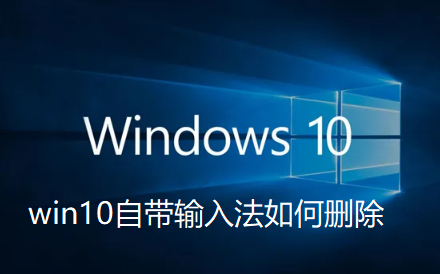 Windows 10

win10自带输入法如何删除